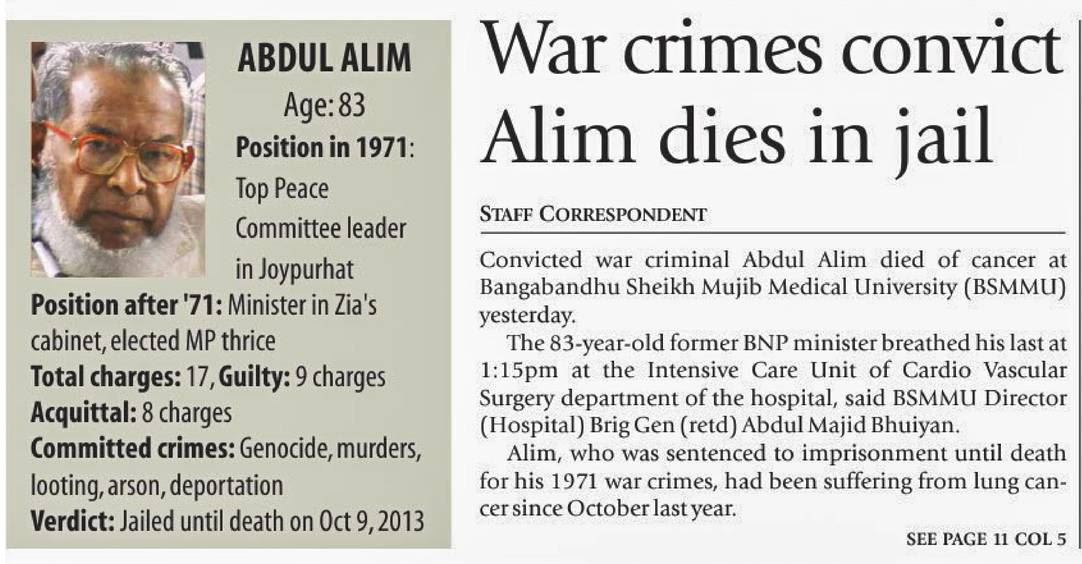 ABDUL ALIM

Age: 83

Position in 1971: Top Peace Committee leader in Joypurhat

Position after '71: Minister in Zia's cabinet, elected MP thrice

Total charges: 17, Guilty: 9 charges

Acquittal: 8 charges

Committed crimes: Genocide, murders, looting, arson, deportation

Verdict: Jailed until death on Oct 9, 2013

War crimes convict Alim dies in jail

STAFF CORRESPONDENT

Convicted war criminal Abdul Alim died of cancer at Bangabandhu Sheikh Mujib Medical University (BSMMU) yesterday.

The 83-year-old former BNP minister breathed his last at 1:15pm at the Intensive Care Unit of Cardio Vascular Surgery department of the hospital, said BSMMU Director (Hospital) Brig Gen (retd) Abdul Majid Bhuiyan.

Alim, who was sentenced to imprisonment until death for his 1971 war crimes, had been suffering from lung cancer since October last year.

SEE PAGE 11 COL 5